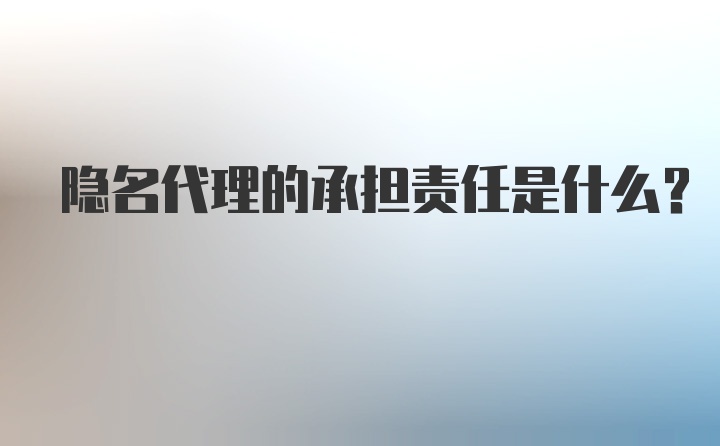 隐名代理的承担责任是什么？